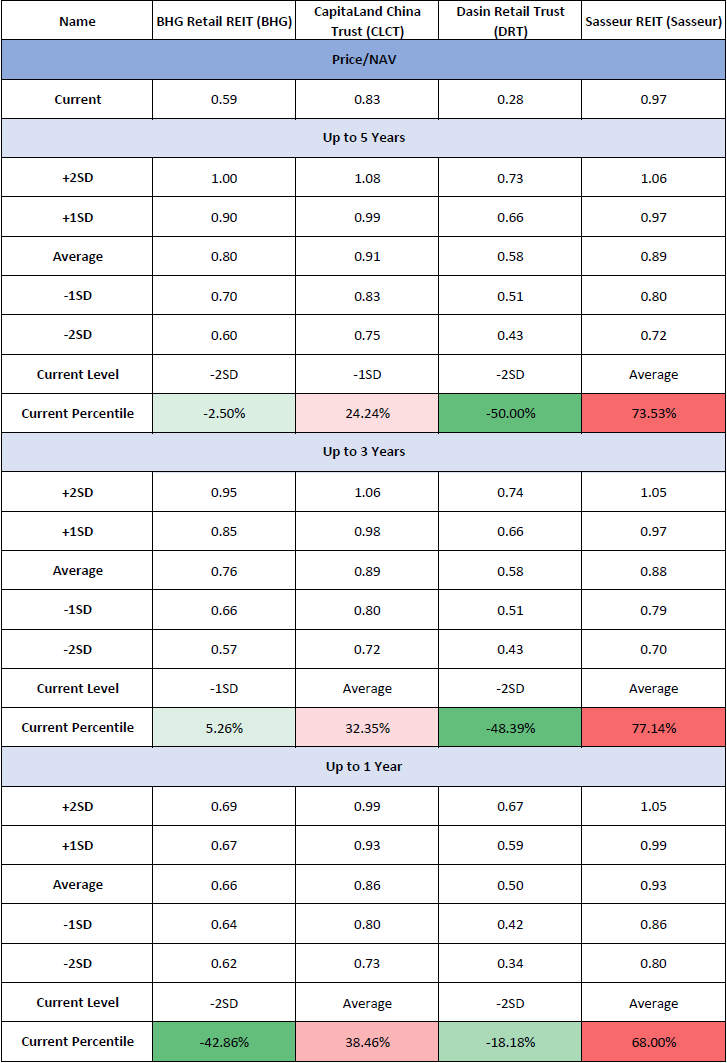 | Name | BHG Retail REIT (BHG) | CapitaLand China Trust (CLCT) | Dasin Retail Trust (DRT) | Sasseur REIT (Sasseur) |
|---|---|---|---|---|
| Price/NAV | | | | |
| Current | 0.59 | 0.83 | 0.28 | 0.97 |
| Up to 5 Years | | | | |
| +2SD | 1.00 | 1.08 | 0.73 | 1.06 |
| +1SD | 0.90 | 0.99 | 0.66 | 0.97 |
| Average | 0.80 | 0.91 | 0.58 | 0.89 |
| -1SD | 0.70 | 0.83 | 0.51 | 0.80 |
| -2SD | 0.60 | 0.75 | 0.43 | 0.72 |
| Current Level | -2SD | -1SD | -2SD | Average |
| Current Percentile | -2.50% | 24.24% | -50.00% | 73.53% |
| Up to 3 Years | | | | |
| +2SD | 0.95 | 1.06 | 0.74 | 1.05 |
| +1SD | 0.85 | 0.98 | 0.66 | 0.97 |
| Average | 0.76 | 0.89 | 0.58 | 0.88 |
| -1SD | 0.66 | 0.80 | 0.51 | 0.79 |
| -2SD | 0.57 | 0.72 | 0.43 | 0.70 |
| Current Level | -1SD | Average | -2SD | Average |
| Current Percentile | 5.26% | 32.35% | -48.39% | 77.14% |
| Up to 1 Year | | | | |
| +2SD | 0.69 | 0.99 | 0.67 | 1.05 |
| +1SD | 0.67 | 0.93 | 0.59 | 0.99 |
| Average | 0.66 | 0.86 | 0.50 | 0.93 |
| -1SD | 0.64 | 0.80 | 0.42 | 0.86 |
| -2SD | 0.62 | 0.73 | 0.34 | 0.80 |
| Current Level | -2SD | Average | -2SD | Average |
| Current Percentile | -42.86% | 38.46% | -18.18% | 68.00% |